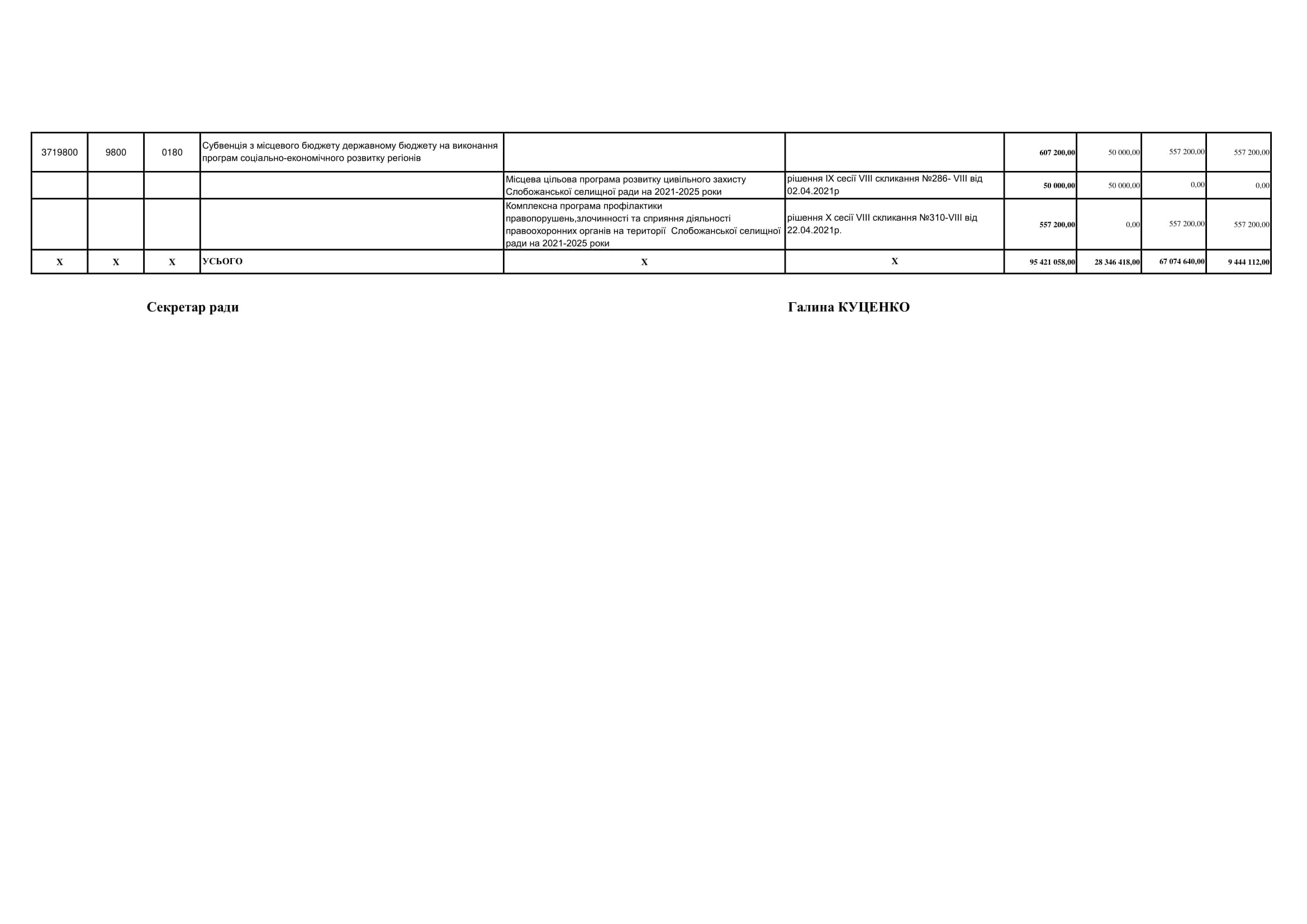 | 3719800 | 9800 | 0180 | Субвенція з місцевого бюджету державному бюджету на виконання програм соціально-економічного розвитку регіонів | | | 607 200,00 | 50 000,00 | 557 200,00 | 557 200,00 |
|---|---|---|---|---|---|---|---|---|---|
| | | | | Місцева цільова програма розвитку цивільного захисту Слобожанської селищної ради на 2021-2025 роки | рішення IX сесії VIII скликання №286- VIII від 02.04.2021р | 50 000,00 | 50 000,00 | 0,00 | 0,00 |
| | | | | Комплексна програма профілактики правопорушень,злочинності та сприяння діяльності правоохоронних органів на території Слобожанської селищної ради на 2021-2025 роки | рішення X сесії VIII скликання №310-VIII від 22.04.2021р. | 557 200,00 | 0,00 | 557 200,00 | 557 200,00 |
| X | X | X | УСЬОГО | X | X | 95 421 058,00 | 28 346 418,00 | 67 074 640,00 | 9 444 112,00 |

Секретар ради

Галина КУЦЕНКО